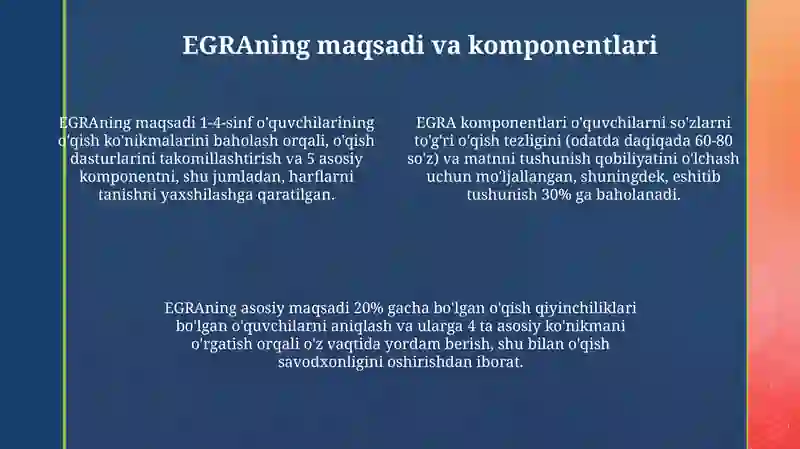 EGRAning maqsadi va komponentlari

EGRAning maqsadi 1-4-sinf o'quvchilarining o'qish ko'nikmalarini baholash orqali, o'qish dasturlarini takomillashtirish va 5 asosiy komponentni, shu jumladan, harflarni tanishni yaxshilashga qaratilgan.

EGRA komponentlari o'quvchilarni so'zlarni to'g'ri o'qish tezligini (odatda daqiqada 60-80 so'z) va matnni tushunish qobiliyatini o'lchash uchun mo'ljallangan, shuningdek, eshitib tushunish 30% ga baholanadi.

EGRAning asosiy maqsadi 20% gacha bo'lgan o'qish qiyinchiliklari bo'lgan o'quvchilarni aniqlash va ularga 4 ta asosiy ko'nikmani o'rgatish orqali o'z vaqtida yordam berish, shu bilan o'qish savodxonligini oshirishdan iborat.